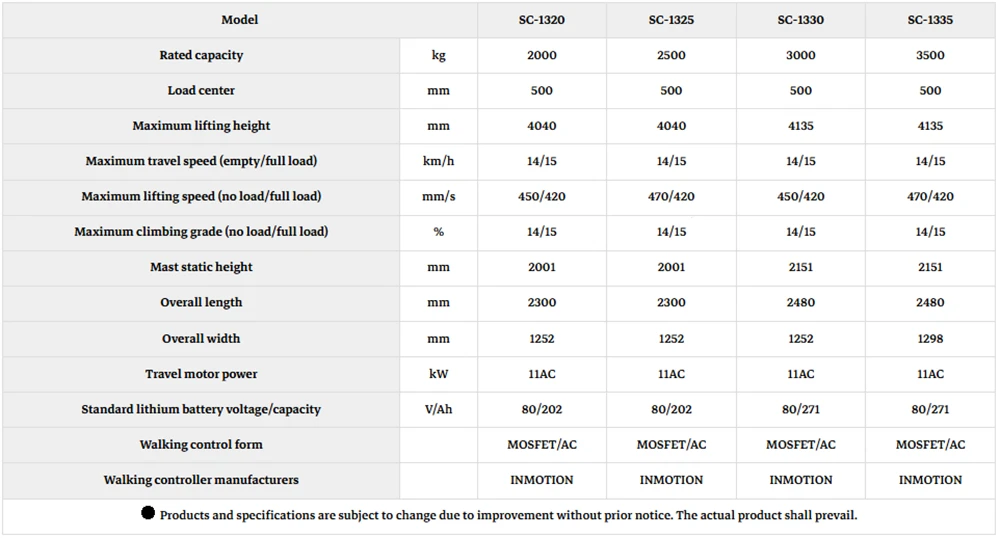 | Model | | SC-1320 | SC-1325 | SC-1330 | SC-1335 |
|---|---|---|---|---|---|
| Rated capacity | kg | 2000 | 2500 | 3000 | 3500 |
| Load center | mm | 500 | 500 | 500 | 500 |
| Maximum lifting height | mm | 4040 | 4040 | 4135 | 4135 |
| Maximum travel speed (empty/full load) | km/h | 14/15 | 14/15 | 14/15 | 14/15 |
| Maximum lifting speed (no load/full load) | mm/s | 450/420 | 470/420 | 450/420 | 470/420 |
| Maximum climbing grade (no load/full load) | % | 14/15 | 14/15 | 14/15 | 14/15 |
| Mast static height | mm | 2001 | 2001 | 2151 | 2151 |
| Overall length | mm | 2300 | 2300 | 2480 | 2480 |
| Overall width | mm | 1252 | 1252 | 1252 | 1298 |
| Travel motor power | kW | 11AC | 11AC | 11AC | 11AC |
| Standard lithium battery voltage/capacity | V/Ah | 80/202 | 80/202 | 80/271 | 80/271 |
| Walking control form | | MOSFET/AC | MOSFET/AC | MOSFET/AC | MOSFET/AC |
| Walking controller manufacturers | | INMOTION | INMOTION | INMOTION | INMOTION |

• Products and specifications are subject to change due to improvement without prior notice. The actual product shall prevail.